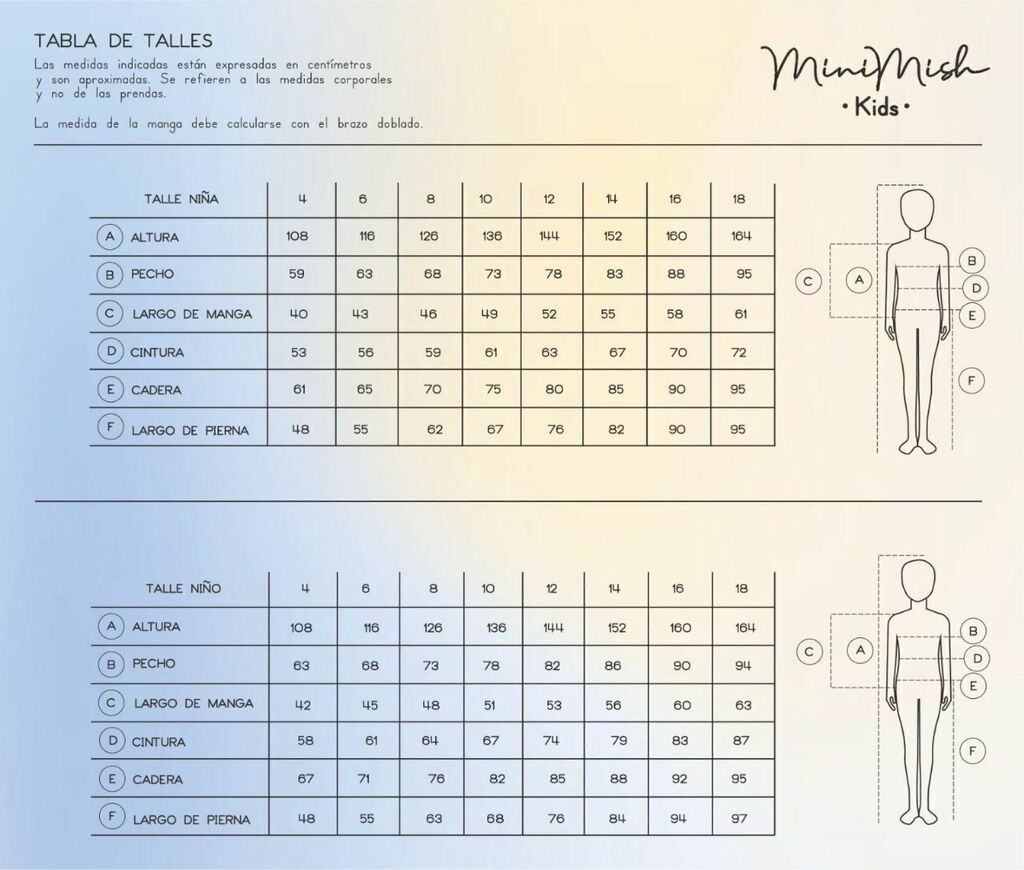 TABLA DE TALLES

Las medidas indicadas están expresadas en centímetros y son aproximadas. Se refieren a las medidas corporales y no de las prendas.

La medida de la manga debe calcularse con el brazo doblado.

MiniMish
• Kids •

| TALLE NIÑA | 4 | 6 | 8 | 10 | 12 | 14 | 16 | 18 |
|---|---|---|---|---|---|---|---|---|
| A ALTURA | 108 | 116 | 126 | 136 | 144 | 152 | 160 | 164 |
| B PECHO | 59 | 63 | 68 | 73 | 78 | 83 | 88 | 95 |
| C LARGO DE MANGA | 40 | 43 | 46 | 49 | 52 | 55 | 58 | 61 |
| D CINTURA | 53 | 56 | 59 | 61 | 63 | 67 | 70 | 72 |
| E CADERA | 61 | 65 | 70 | 75 | 80 | 85 | 90 | 95 |
| F LARGO DE PIERNA | 48 | 55 | 62 | 67 | 76 | 82 | 90 | 95 |

C A B D E F

| TALLE NIÑO | 4 | 6 | 8 | 10 | 12 | 14 | 16 | 18 |
|---|---|---|---|---|---|---|---|---|
| A ALTURA | 108 | 116 | 126 | 136 | 144 | 152 | 160 | 164 |
| B PECHO | 63 | 68 | 73 | 78 | 82 | 86 | 90 | 94 |
| C LARGO DE MANGA | 42 | 45 | 48 | 51 | 53 | 56 | 60 | 63 |
| D CINTURA | 58 | 61 | 64 | 67 | 74 | 79 | 83 | 87 |
| E CADERA | 67 | 71 | 76 | 82 | 85 | 88 | 92 | 95 |
| F LARGO DE PIERNA | 48 | 55 | 63 | 68 | 76 | 84 | 94 | 97 |

C A B D E F